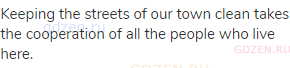 Keeping the streets of our town clean takes the cooperation of all the people who live here.

gdzen.ru

GDZEN.RU

GDZEN.RU